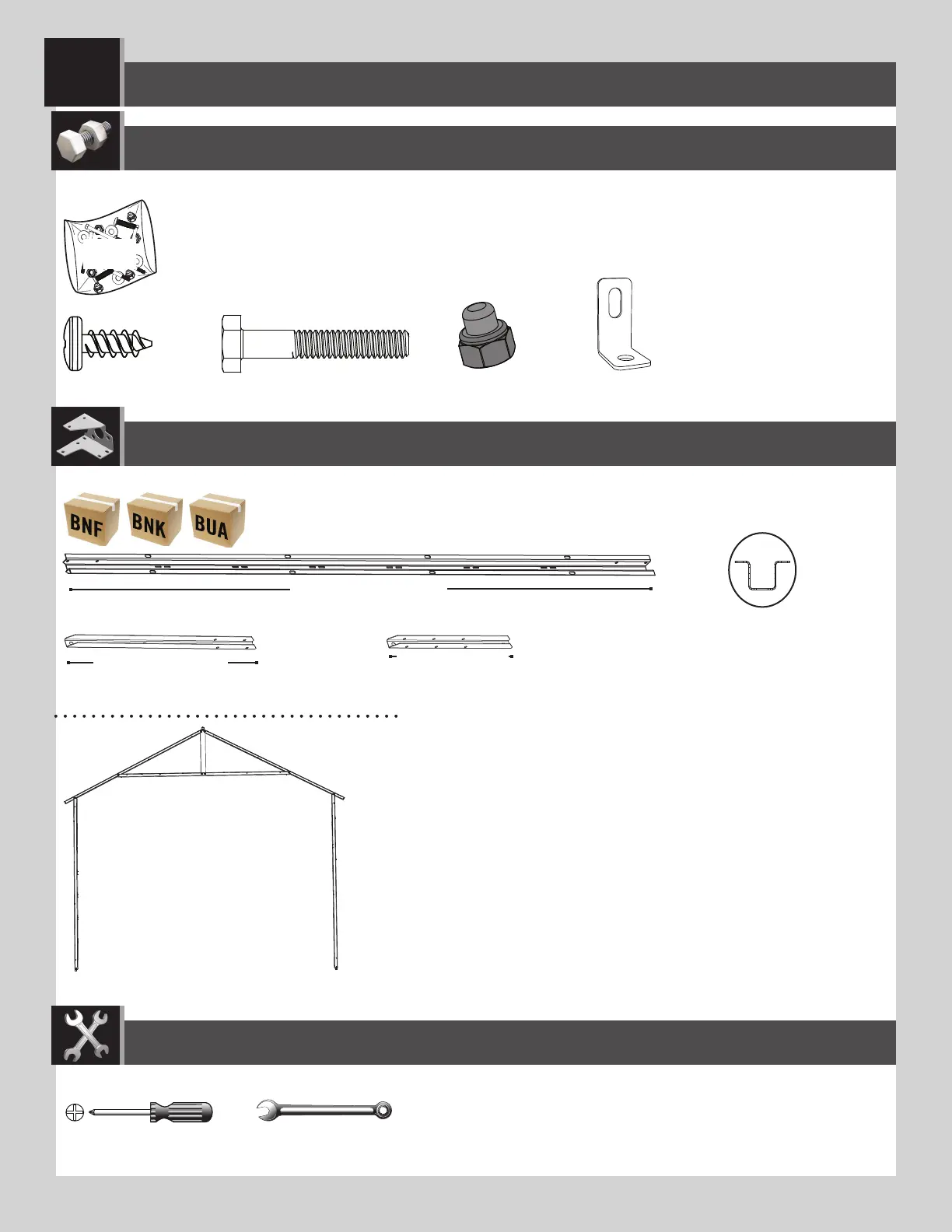 BNF BNK BUA